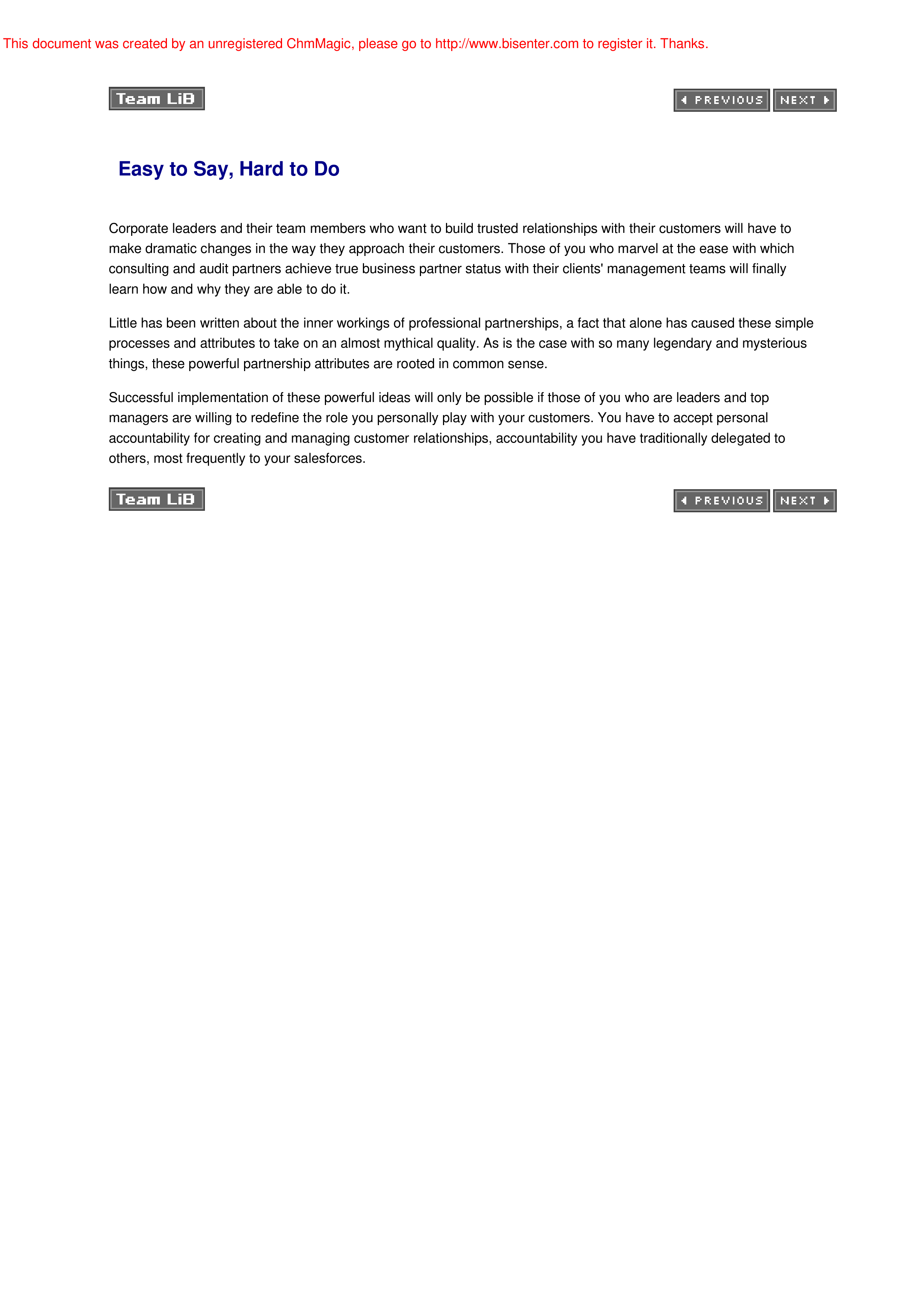 This document was created by an unregistered ChmMagic, please go to http://www.bisenter.com to register it. Thanks.

Team LiB

PREVIOUS NEXT

Easy to Say, Hard to Do

Corporate leaders and their team members who want to build trusted relationships with their customers will have to make dramatic changes in the way they approach their customers. Those of you who marvel at the ease with which consulting and audit partners achieve true business partner status with their clients' management teams will finally learn how and why they are able to do it.

Little has been written about the inner workings of professional partnerships, a fact that alone has caused these simple processes and attributes to take on an almost mythical quality. As is the case with so many legendary and mysterious things, these powerful partnership attributes are rooted in common sense.

Successful implementation of these powerful ideas will only be possible if those of you who are leaders and top managers are willing to redefine the role you personally play with your customers. You have to accept personal accountability for creating and managing customer relationships, accountability you have traditionally delegated to others, most frequently to your salesforces.

Team LiB

PREVIOUS NEXT